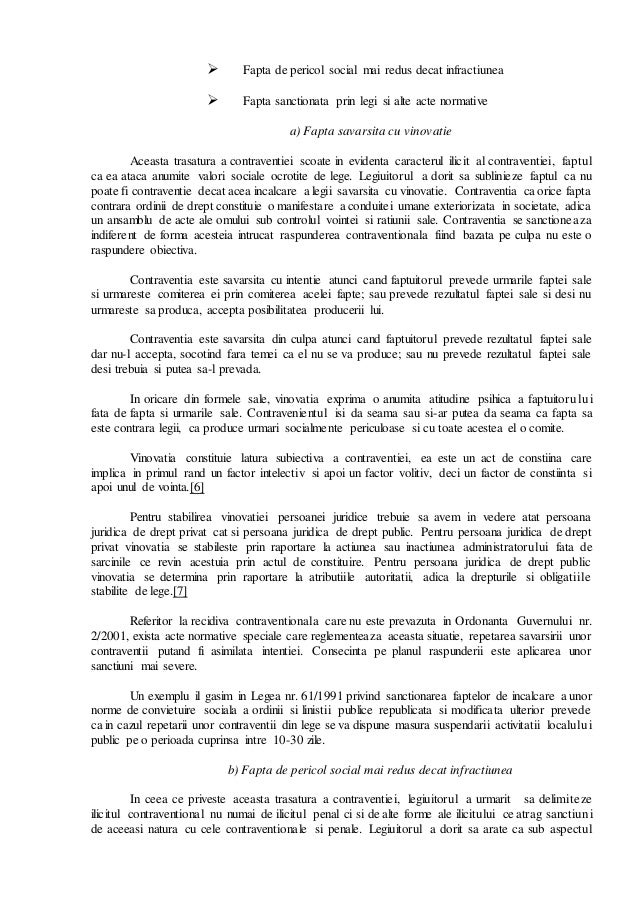 ➢ Fapta de pericol social mai redus decat infractiunea

➢ Fapta sanctionata prin legi si alte acte normative

a) Fapta savarsita cu vinovatie

Aceasta trasatura a contraventiei scoate in evidenta caracterul ilicit al contraventiei, faptul ca ea ataca anumite valori sociale ocrotite de lege. Legiuitorul a dorit sa sublinieze faptul ca nu poate fi contraventie decat acea incalcare a legii savarsita cu vinovatie. Contraventia ca orice fapta contrara ordinii de drept constituie o manifestare a conduitei umane exteriorizata in societate, adica un ansamblu de acte ale omului sub controlul vointei si ratiunii sale. Contraventia se sanctioneaza indiferent de forma acesteia intrucat raspunderea contraventionala fiind bazata pe culpa nu este o raspundere obiectiva.

Contraventia este savarsita cu intentie atunci cand faptuitorul prevede urmarile faptei sale si urmareste comiterea ei prin comiterea acelei fapte; sau prevede rezultatul faptei sale si desi nu urmareste sa produca, accepta posibilitatea producerii lui.

Contraventia este savarsita din culpa atunci cand faptuitorul prevede rezultatul faptei sale dar nu-l accepta, socotind fara temei ca el nu se va produce; sau nu prevede rezultatul faptei sale desi trebuia si putea sa-l prevada.

In oricare din formele sale, vinovatia exprima o anumita atitudine psihica a faptuitorului fata de fapta si urmarile sale. Contravenientul isi da seama sau si-ar putea da seama ca fapta sa este contrara legii, ca produce urmari socialmente periculoase si cu toate acestea el o comite.

Vinovatia constituie latura subiectiva a contraventiei, ea este un act de constiina care implica in primul rand un factor intelectiv si apoi un factor volitiv, deci un factor de constiinta si apoi unul de vointa.[6]

Pentru stabilirea vinovatiei persoanei juridice trebuie sa avem in vedere atat persoana juridica de drept privat cat si persoana juridica de drept public. Pentru persoana juridica de drept privat vinovatia se stabileste prin raportare la actiunea sau inactiunea administratorului fata de sarcinile ce revin acestuia prin actul de constituire. Pentru persoana juridica de drept public vinovatia se determina prin raportare la atributiile autoritatii, adica la drepturile si obligatiile stabilite de lege.[7]

Referitor la recidiva contraventionala care nu este prevazuta in Ordonanta Guvernului nr. 2/2001, exista acte normative speciale care reglementeaza aceasta situatie, repetarea savarsirii unor contraventii putand fi asimilata intentiei. Consecinta pe planul raspunderii este aplicarea unor sanctiuni mai severe.

Un exemplu il gasim in Legea nr. 61/1991 privind sanctionarea faptelor de incalcare a unor norme de convietuire sociala a ordinii si linistii publice republicata si modificata ulterior prevede ca in cazul repetarii unor contraventii din lege se va dispune masura suspendarii activitatii localului public pe o perioada cuprinsa intre 10-30 zile.

b) Fapta de pericol social mai redus decat infractiunea

In ceea ce priveste aceasta trasatura a contraventiei, legiuitorul a urmarit sa delimiteze ilicitul contraventional nu numai de ilicitul penal ci si de alte forme ale ilicitului ce atrag sanctiuni de aceeasi natura cu cele contraventionale si penale. Legiuitorul a dorit sa arate ca sub aspectul